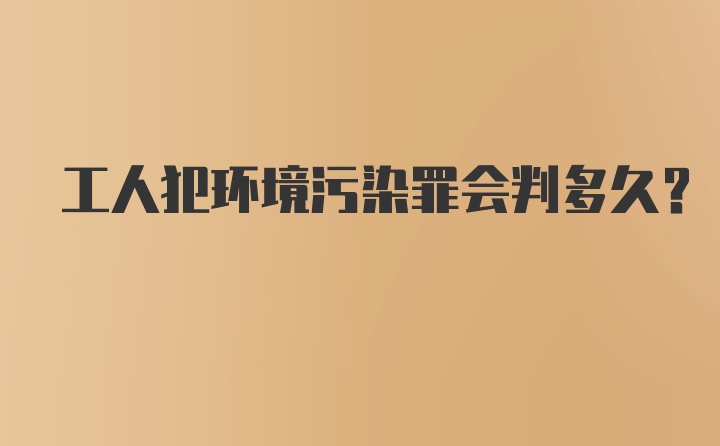 工人犯环境污染罪会判多久?